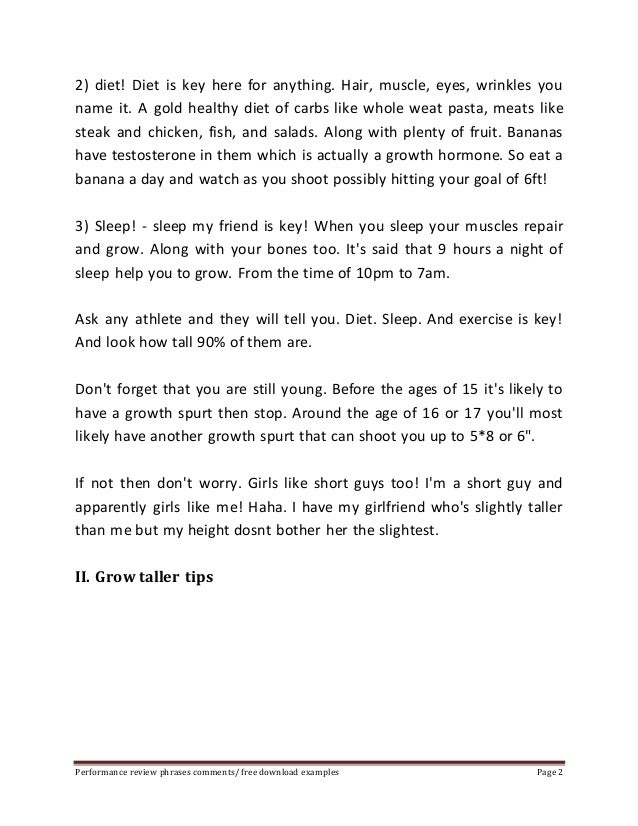 2) diet! Diet is key here for anything. Hair, muscle, eyes, wrinkles you name it. A gold healthy diet of carbs like whole weat pasta, meats like steak and chicken, fish, and salads. Along with plenty of fruit. Bananas have testosterone in them which is actually a growth hormone. So eat a banana a day and watch as you shoot possibly hitting your goal of 6ft!

3) Sleep! - sleep my friend is key! When you sleep your muscles repair and grow. Along with your bones too. It's said that 9 hours a night of sleep help you to grow. From the time of 10pm to 7am.

Ask any athlete and they will tell you. Diet. Sleep. And exercise is key! And look how tall 90% of them are.

Don't forget that you are still young. Before the ages of 15 it's likely to have a growth spurt then stop. Around the age of 16 or 17 you'll most likely have another growth spurt that can shoot you up to 5*8 or 6".

If not then don't worry. Girls like short guys too! I'm a short guy and apparently girls like me! Haha. I have my girlfriend who's slightly taller than me but my height dosnt bother her the slightest.

II. Grow taller tips

Performance review phrases comments/ free download examples Page 2